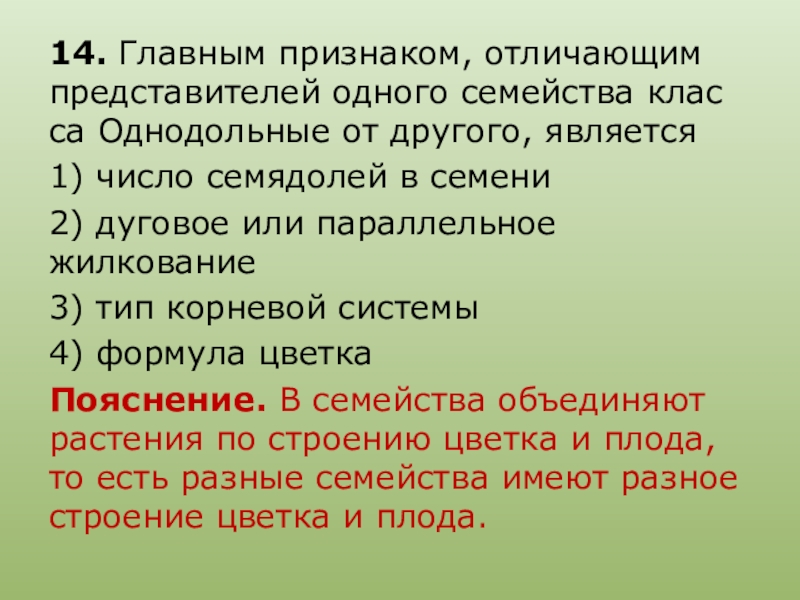 14. Главным признаком, отличающим представителей одного семейства клас са Однодольные от другого, является

1) число семядолей в семени

2) дуговое или параллельное жилкование

3) тип корневой системы

4) формула цветка

Пояснение. В семейства объединяют растения по строению цветка и плода, то есть разные семейства имеют разное строение цветка и плода.